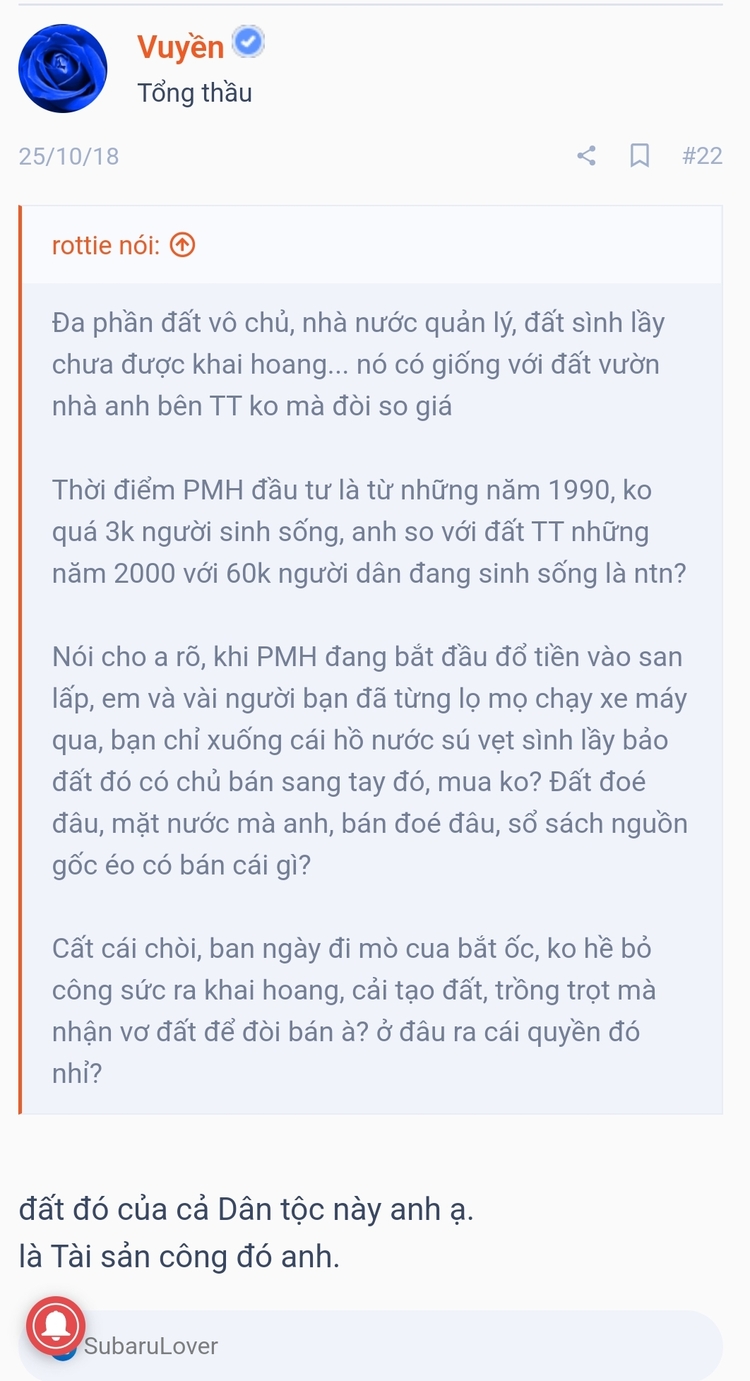 Vuyền
Tổng thầu

25/10/18 #22

rottie nói:

Đa phần đất vô chủ, nhà nước quản lý, đất sình lầy chưa được khai hoang... nó có giống với đất vườn nhà anh bên TT ko mà đòi so giá

Thời điểm PMH đầu tư là từ những năm 1990, ko quá 3k người sinh sống, anh so với đất TT những năm 2000 với 60k người dân đang sinh sống là ntn?

Nói cho a rõ, khi PMH đang bắt đầu đổ tiền vào san lấp, em và vài người bạn đã từng lọ mọ chạy xe máy qua, bạn chỉ xuống cái hồ nước sú vẹt sình lầy bảo đất đó có chủ bán sang tay đó, mua ko? Đất đoé đâu, mặt nước mà anh, bán đoé đâu, sổ sách nguồn gốc éo có bán cái gì?

Cất cái chòi, ban ngày đi mò cua bắt ốc, ko hề bỏ công sức ra khai hoang, cải tạo đất, trồng trọt mà nhận vơ đất để đòi bán à? ở đâu ra cái quyền đó nhỉ?

đất đó của cả Dân tộc này anh ạ.
là Tài sản công đó anh.

SubaruLover